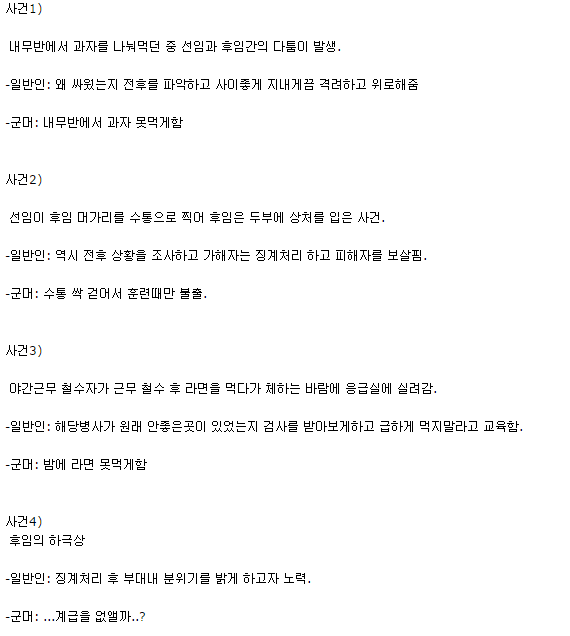 사건1)

내무반에서 과자를 나눠먹던 중 선임과 후임간의 다툼이 발생.

-일반인: 왜 싸웠는지 전후를 파악하고 사이좋게 지내게끔 격려하고 위로해줌

-군머: 내무반에서 과자 못먹게함

사건2)

선임이 후임 머가리를 수통으로 찍어 후임은 두부에 상처를 입은 사건.

-일반인: 역시 전후 상황을 조사하고 가해자는 징계처리 하고 피해자를 보살핌.

-군머: 수통 싹 걷어서 훈련때만 불출.

사건3)

야간근무 철수자가 근무 철수 후 라면을 먹다가 체하는 바람에 응급실에 실려감.

-일반인: 해당병사가 원래 안좋은곳이 있었는지 검사를 받아보게하고 급하게 먹지말라고 교육함.

-군머: 밤에 라면 못먹게함

사건4)
후임의 하극상

-일반인: 징계처리 후 부대내 분위기를 밝게 하고자 노력.

-군머: ...계급을 없앨까..?